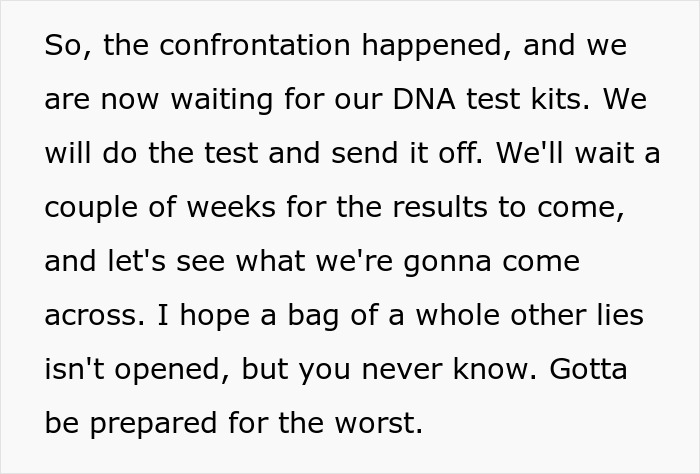 So, the confrontation happened, and we are now waiting for our DNA test kits. We will do the test and send it off. We'll wait a couple of weeks for the results to come, and let's see what we're gonna come across. I hope a bag of a whole other lies isn't opened, but you never know. Gotta be prepared for the worst.